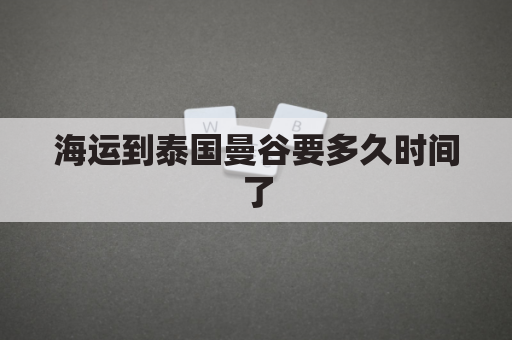 W B

海运到泰国曼谷要多久时间了